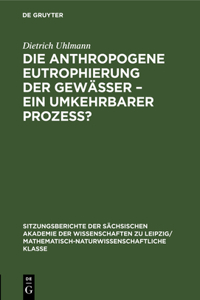 DE GRUYTER

Dietrich Uhlmann

DIE ANTHROPOGENE EUTROPHIERUNG DER GEWÄSSER – EIN UMKEHRBARER PROZESS?

SITZUNGSBERICHTE DER SÄCHSISCHEN AKADEMIE DER WISSENSCHAFTEN ZU LEIPZIG/ MATHEMATISCH-NATURWISSENSCHAFTLICHE KLASSE

DE
G